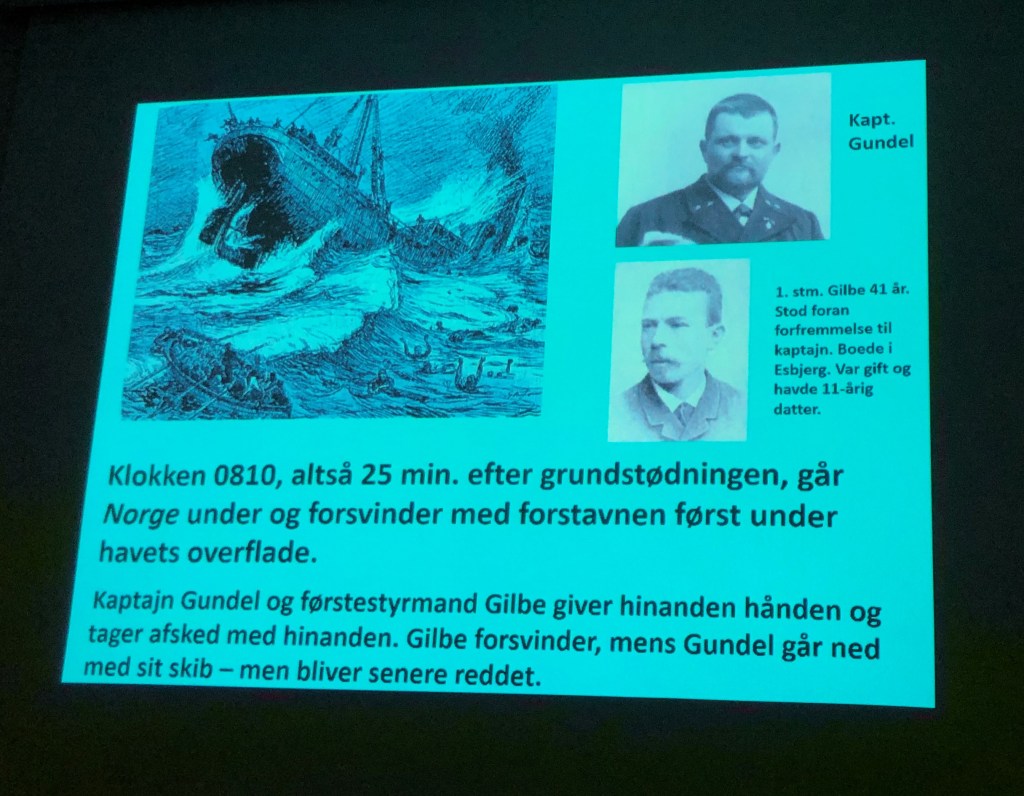 Kapt.
Gundel

1. stm. Gilbe 41 år. Stod foran forfremmelse til kaptajn. Boede i Esbjerg. Var gift og havde 11-årig datter.

Klokken 0810, altså 25 min. efter grundstødningen, går Norge under og forsvinder med forstavnen først under havets overflade.

Kaptajn Gundel og førstestyrmand Gilbe giver hinanden hånden og tager afsked med hinanden. Gilbe forsvinder, mens Gundel går ned med sit skib – men bliver senere reddet.